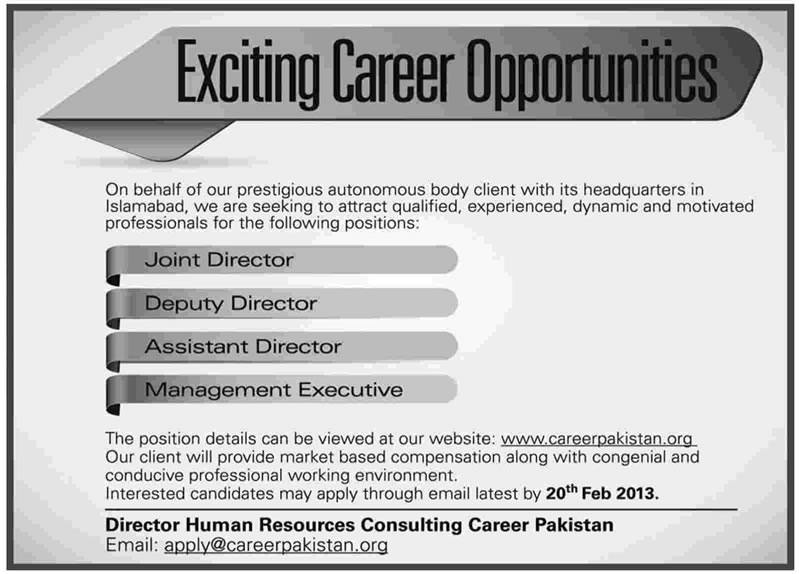 Exciting Career Opportunities

On behalf of our prestigious autonomous body client with its headquarters in Islamabad, we are seeking to attract qualified, experienced, dynamic and motivated professionals for the following positions:

Joint Director

Deputy Director

Assistant Director

Management Executive

The position details can be viewed at our website: www.careerpakistan.org
Our client will provide market based compensation along with congenial and conducive professional working environment.
Interested candidates may apply through email latest by 20$^{th}$ Feb 2013.

Director Human Resources Consulting Career Pakistan
Email: apply@careerpakistan.org